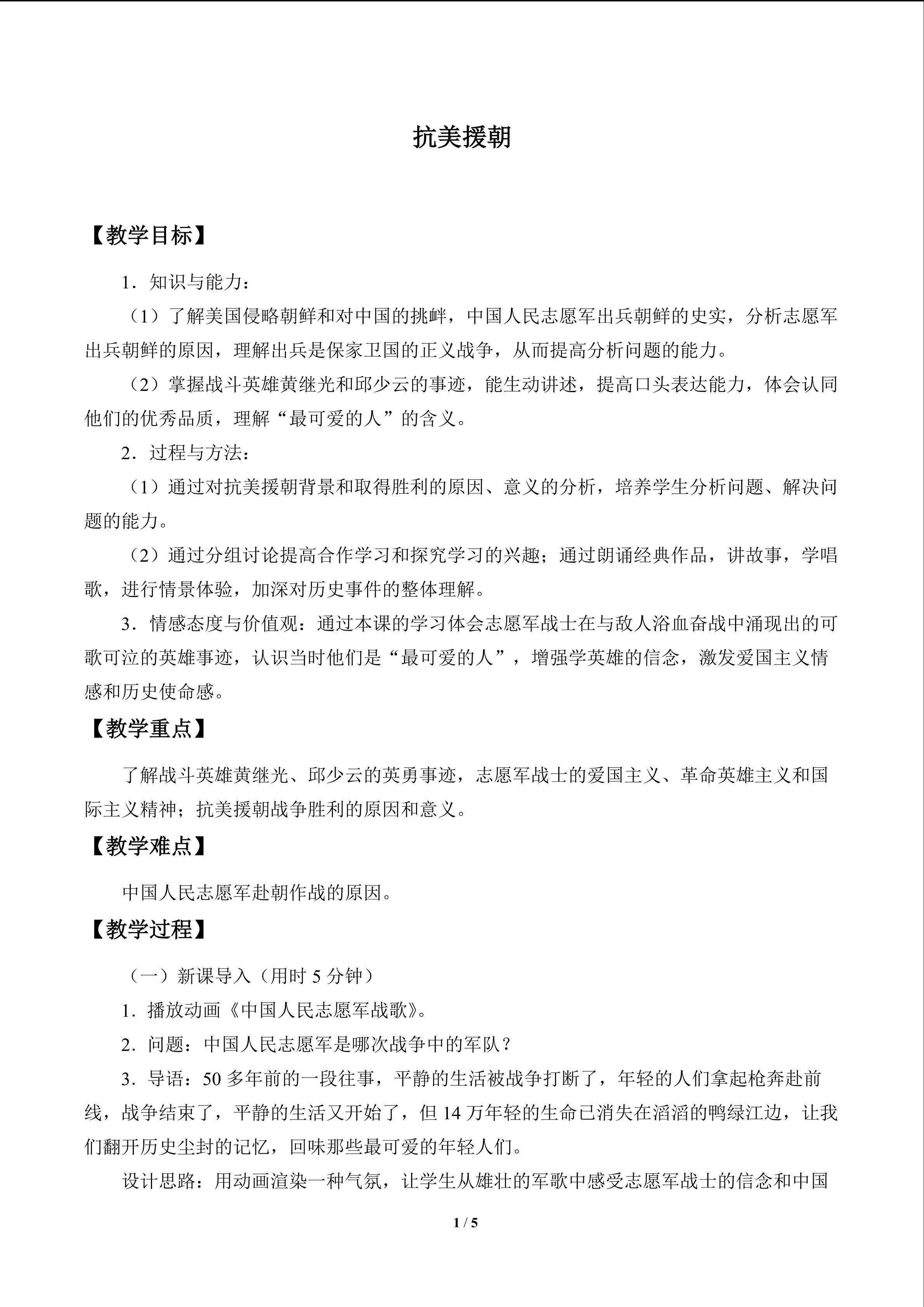 抗美援朝

【教学目标】

1．知识与能力：

（1）了解美国侵略朝鲜和对中国的挑衅，中国人民志愿军出兵朝鲜的史实，分析志愿军出兵朝鲜的原因，理解出兵是保家卫国的正义战争，从而提高分析问题的能力。

（2）掌握战斗英雄黄继光和邱少云的事迹，能生动讲述，提高口头表达能力，体会认同他们的优秀品质，理解“最可爱的人”的含义。

2．过程与方法：

（1）通过对抗美援朝背景和取得胜利的原因、意义的分析，培养学生分析问题、解决问题的能力。

（2）通过分组讨论提高合作学习和探究学习的兴趣；通过朗诵经典作品，讲故事，学唱歌，进行情景体验，加深对历史事件的整体理解。

3．情感态度与价值观：通过本课的学习体会志愿军战士在与敌人浴血奋战中涌现出的可歌可泣的英雄事迹，认识当时他们是“最可爱的人”，增强学英雄的信念，激发爱国主义情感和历史使命感。

【教学重点】

了解战斗英雄黄继光、邱少云的英勇事迹，志愿军战士的爱国主义、革命英雄主义和国际主义精神；抗美援朝战争胜利的原因和意义。

【教学难点】

中国人民志愿军赴朝作战的原因。

【教学过程】

（一）新课导入（用时 5 分钟）

1．播放动画《中国人民志愿军战歌》。

2．问题：中国人民志愿军是哪次战争中的军队？

3．导语：50 多年前的一段往事，平静的生活被战争打断了，年轻的人们拿起枪奔赴前线，战争结束了，平静的生活又开始了，但 14 万年轻的生命已消失在滔滔的鸭绿江边，让我们翻开历史尘封的记忆，回味那些最可爱的年轻人们。

设计思路：用动画渲染一种气氛，让学生从雄壮的军歌中感受志愿军战士的信念和中国

1 / 5